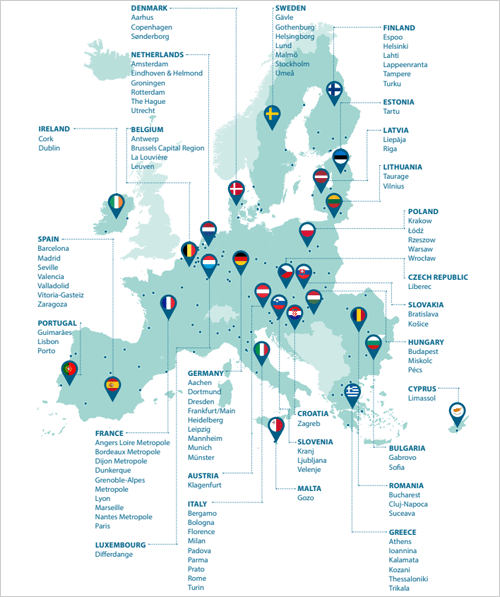 DENMARK
Aarhus
Copenhagen
Sønderborg

NETHERLANDS
Amsterdam
Eindhoven & Helmond
Groningen
Rotterdam
The Hague
Utrecht

IRELAND
Cork
Dublin

BELGIUM
Antwerp
Brussels Capital Region
La Louvière
Leuven

SPAIN
Barcelona
Madrid
Seville
Valencia
Valladolid
Vitoria-Gasteiz
Zaragoza

PORTUGAL
Guimarães
Lisbon
Porto

FRANCE
Angers Loire Metropole
Bordeaux Metropole
Dijon Metropole
Dunkerque
Grenoble-Alpes
Metropole
Lyon
Marseille
Nantes Metropole
Paris

LUXEMBOURG
Differdange

GERMANY
Aachen
Dortmund
Dresden
Frankfurt/Main
Heidelberg
Leipzig
Mannheim
Munich
Münster

AUSTRIA
Klagenfurt

ITALY
Bergamo
Bologna
Florence
Milan
Padova
Parma
Prato
Rome
Turin

SWEDEN
Gävle
Gothenburg
Helsingborg
Lund
Malmö
Stockholm
Umeå

FINLAND
Espoo
Helsinki
Lahti
Lappeenranta
Tampere
Turku

ESTONIA
Tartu

LATVIA
Liepāja
Riga

LITHUANIA
Taurage
Vilnius

POLAND
Krakow
Łódź
Rzeszow
Warsaw
Wrocław

CZECH REPUBLIC
Liberec

SLOVAKIA
Bratislava
Košice

HUNGARY
Budapest
Miskolc
Pécs

CYPRUS
Limassol

CROATIA
Zagreb

SLOVENIA
Kranj
Ljubljana
Velenje

MALTA
Gozo

BULGARIA
Gabrovo
Sofia

ROMANIA
Bucharest
Cluj-Napoca
Suceava

GREECE
Athens
Ioannina
Kalamata
Kozani
Thessaloniki
Trikala